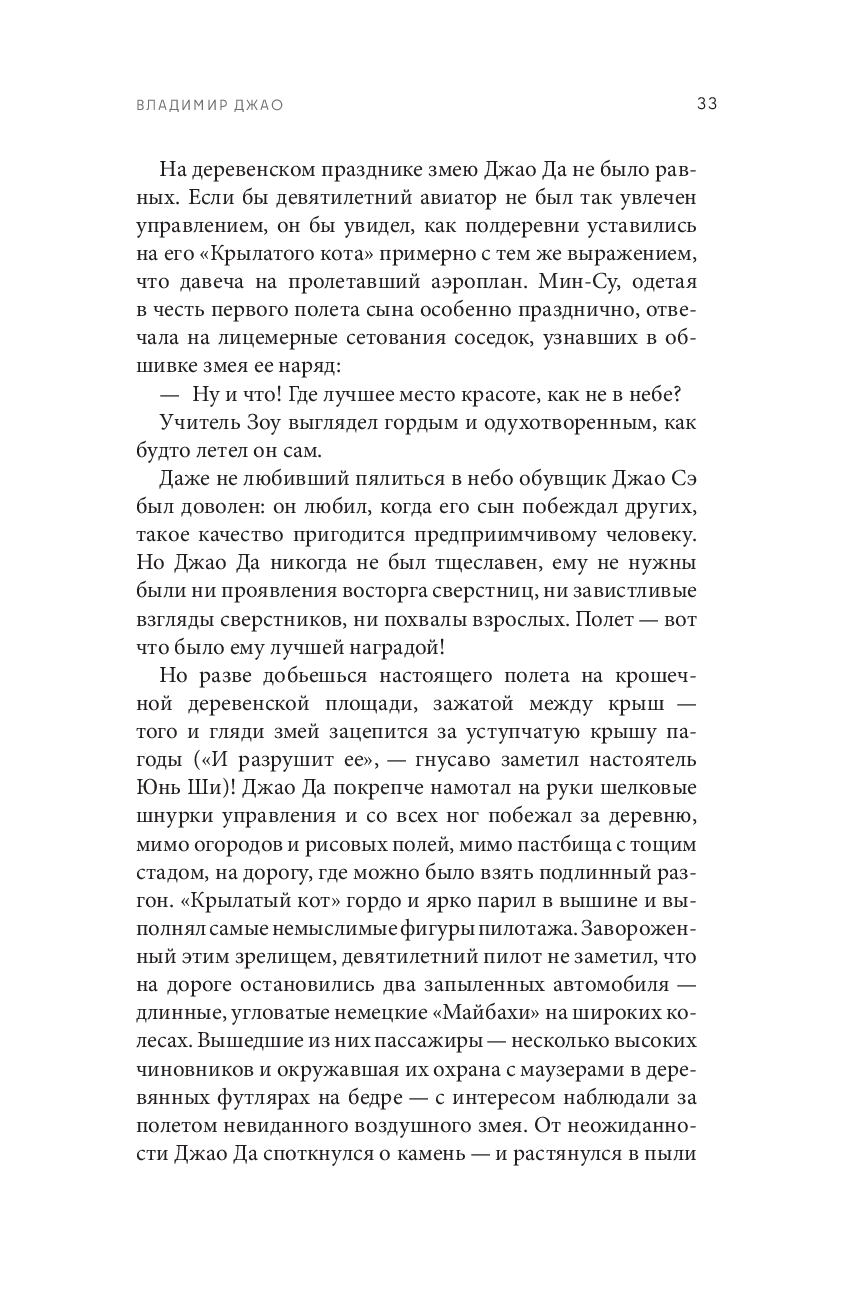 ВЛАДИМИР ДЖАО 33

На деревенском празднике змею Джао Да не было равных. Если бы девятилетний авиатор не был так увлечен управлением, он бы увидел, как полдеревни уставились на его «Крылатого кота» примерно с тем же выражением, что давеча на пролетавший аэроплан. Мин-Су, одетая в честь первого полета сына особенно празднично, отвечала на лицемерные сетования соседок, узнавших в обшивке змея ее наряд:

— Ну и что! Где лучшее место красоте, как не в небе?

Учитель Зоу выглядел гордым и одухотворенным, как будто летел он сам.

Даже не любивший пялиться в небо обувщик Джао Сэ был доволен: он любил, когда его сын побеждал других, такое качество пригодится предприимчивому человеку. Но Джао Да никогда не был тщеславен, ему не нужны были ни проявления восторга сверстниц, ни завистливые взгляды сверстников, ни похвалы взрослых. Полет — вот что было ему лучшей наградой!

Но разве добьешься настоящего полета на крошечной деревенской площади, зажатой между крыш — того и гляди змей зацепится за уступчатую крышу пагоды («И разрушит ее», — гнусаво заметил настоятель Юнь Ши)! Джао Да покрепче намотал на руки шелковые шнурки управления и со всех ног побежал за деревню, мимо огородов и рисовых полей, мимо пастбища с тощим стадом, на дорогу, где можно было взять подлинный разгон. «Крылатый кот» гордо и ярко парил в вышине и выполнял самые немыслимые фигуры пилотажа. Завороженный этим зрелищем, девятилетний пилот не заметил, что на дороге остановились два запыленных автомобиля — длинные, угловатые немецкие «Майбахи» на широких колесах. Вышедшие из них пассажиры — несколько высоких чиновников и окружавшая их охрана с маузерами в деревянных футлярах на бедре — с интересом наблюдали за полетом невиданного воздушного змея. От неожиданности Джао Да споткнулся о камень — и растянулся в пыли